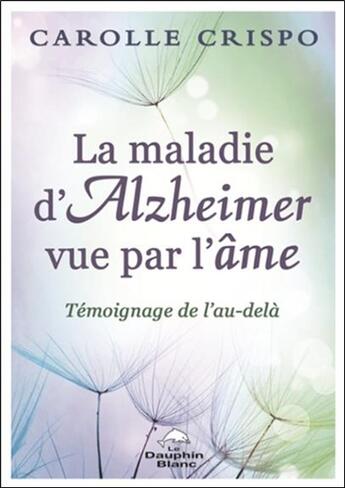 CAROLLE CRISPO

La maladie d'Alzheimer vue par l'âme

Témoignage de l'au-delà

Le Dauphin Blanc